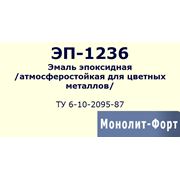 ЭП-1236
Эмаль эпоксидная /атмосферостойкая для цветных металлов/

ТУ 6-10-2095-87

Монолит-Форт